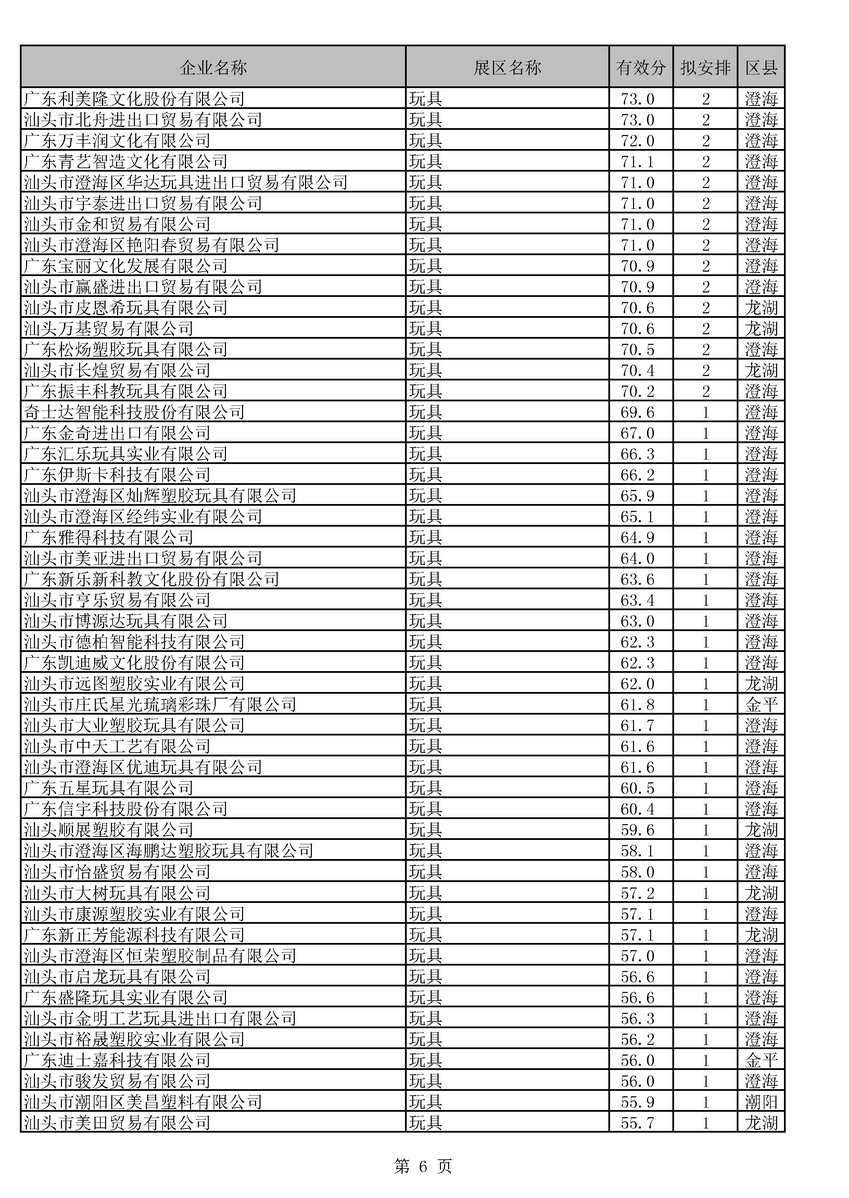 | 企业名称 | 展区名称 | 有效分 | 拟安排 | 区县 |
|---|---|---|---|---|
| 广东利美隆文化股份有限公司 | 玩具 | 73.0 | 2 | 澄海 |
| 汕头市北舟进出口贸易有限公司 | 玩具 | 73.0 | 2 | 澄海 |
| 广东万丰润文化有限公司 | 玩具 | 72.0 | 2 | 澄海 |
| 广东青艺智造文化有限公司 | 玩具 | 71.1 | 2 | 澄海 |
| 汕头市澄海区华达玩具进出口贸易有限公司 | 玩具 | 71.0 | 2 | 澄海 |
| 汕头市宇泰进出口贸易有限公司 | 玩具 | 71.0 | 2 | 澄海 |
| 汕头市金和贸易有限公司 | 玩具 | 71.0 | 2 | 澄海 |
| 汕头市澄海区艳阳春贸易有限公司 | 玩具 | 71.0 | 2 | 澄海 |
| 广东宝丽文化发展有限公司 | 玩具 | 70.9 | 2 | 澄海 |
| 汕头市赢盛进出口贸易有限公司 | 玩具 | 70.9 | 2 | 澄海 |
| 汕头市皮恩希玩具有限公司 | 玩具 | 70.6 | 2 | 龙湖 |
| 汕头万基贸易有限公司 | 玩具 | 70.6 | 2 | 龙湖 |
| 广东松炀塑胶玩具有限公司 | 玩具 | 70.5 | 2 | 澄海 |
| 汕头市长煌贸易有限公司 | 玩具 | 70.4 | 2 | 龙湖 |
| 广东振丰科教玩具有限公司 | 玩具 | 70.2 | 2 | 澄海 |
| 奇士达智能科技股份有限公司 | 玩具 | 69.6 | 1 | 澄海 |
| 广东金奇进出口有限公司 | 玩具 | 67.0 | 1 | 澄海 |
| 广东汇乐玩具实业有限公司 | 玩具 | 66.3 | 1 | 澄海 |
| 广东伊斯卡科技有限公司 | 玩具 | 66.2 | 1 | 澄海 |
| 汕头市澄海区灿辉塑胶玩具有限公司 | 玩具 | 65.9 | 1 | 澄海 |
| 汕头市澄海区经纬实业有限公司 | 玩具 | 65.1 | 1 | 澄海 |
| 广东雅得科技有限公司 | 玩具 | 64.9 | 1 | 澄海 |
| 汕头市美亚进出口贸易有限公司 | 玩具 | 64.0 | 1 | 澄海 |
| 广东新乐新科教文化股份有限公司 | 玩具 | 63.6 | 1 | 澄海 |
| 汕头市亨乐贸易有限公司 | 玩具 | 63.4 | 1 | 澄海 |
| 汕头市博源达玩具有限公司 | 玩具 | 63.0 | 1 | 澄海 |
| 汕头市德柏智能科技有限公司 | 玩具 | 62.3 | 1 | 澄海 |
| 广东凯迪威文化股份有限公司 | 玩具 | 62.3 | 1 | 澄海 |
| 汕头市远图塑胶实业有限公司 | 玩具 | 62.0 | 1 | 龙湖 |
| 汕头市庄氏星光琉璃彩珠厂有限公司 | 玩具 | 61.8 | 1 | 金平 |
| 汕头市大业塑胶玩具有限公司 | 玩具 | 61.7 | 1 | 澄海 |
| 汕头市中天工艺有限公司 | 玩具 | 61.6 | 1 | 澄海 |
| 汕头市澄海区优迪玩具有限公司 | 玩具 | 61.6 | 1 | 澄海 |
| 广东五星玩具有限公司 | 玩具 | 60.5 | 1 | 澄海 |
| 广东信宇科技股份有限公司 | 玩具 | 60.4 | 1 | 澄海 |
| 汕头顺展塑胶有限公司 | 玩具 | 59.6 | 1 | 龙湖 |
| 汕头市澄海区海鹏达塑胶玩具有限公司 | 玩具 | 58.1 | 1 | 澄海 |
| 汕头市怡盛贸易有限公司 | 玩具 | 58.0 | 1 | 澄海 |
| 汕头市大树玩具有限公司 | 玩具 | 57.2 | 1 | 龙湖 |
| 汕头市康源塑胶实业有限公司 | 玩具 | 57.1 | 1 | 澄海 |
| 广东新正芳能源科技有限公司 | 玩具 | 57.1 | 1 | 龙湖 |
| 汕头市澄海区恒荣塑胶制品有限公司 | 玩具 | 57.0 | 1 | 澄海 |
| 汕头市启龙玩具有限公司 | 玩具 | 56.6 | 1 | 澄海 |
| 广东盛隆玩具实业有限公司 | 玩具 | 56.6 | 1 | 澄海 |
| 汕头市金明工艺玩具进出口有限公司 | 玩具 | 56.3 | 1 | 澄海 |
| 汕头市裕晟塑胶实业有限公司 | 玩具 | 56.2 | 1 | 澄海 |
| 广东迪士嘉科技有限公司 | 玩具 | 56.0 | 1 | 金平 |
| 汕头市骏发贸易有限公司 | 玩具 | 56.0 | 1 | 澄海 |
| 汕头市潮阳区美昌塑料有限公司 | 玩具 | 55.9 | 1 | 潮阳 |
| 汕头市美田贸易有限公司 | 玩具 | 55.7 | 1 | 龙湖 |

第 6 页